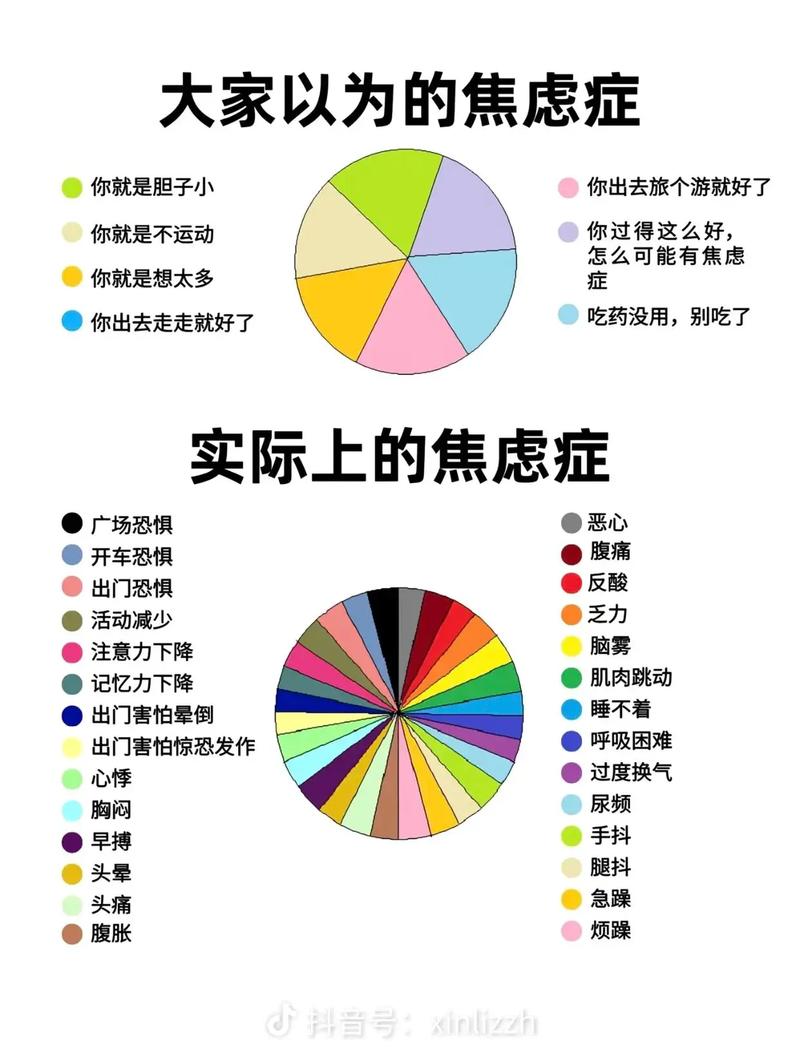 大家以为的焦虑症

你就是胆子小

你就是不运动

你就是想太多

你出去走走就好了

你出去旅个游就好了

你过得这么好，怎么可能有焦虑症

吃药没用，别吃了

实际上的焦虑症

广场恐惧

开车恐惧

出门恐惧

活动减少

注意力下降

记忆力下降

出门害怕晕倒

出门害怕惊恐发作

心悸

胸闷

早搏

头晕

头痛

腹胀

恶心

腹痛

反酸

乏力

脑雾

肌肉跳动

睡不着

呼吸困难

过度换气

尿频

手抖

腿抖

急躁

烦躁

抖音号：xinlizzh